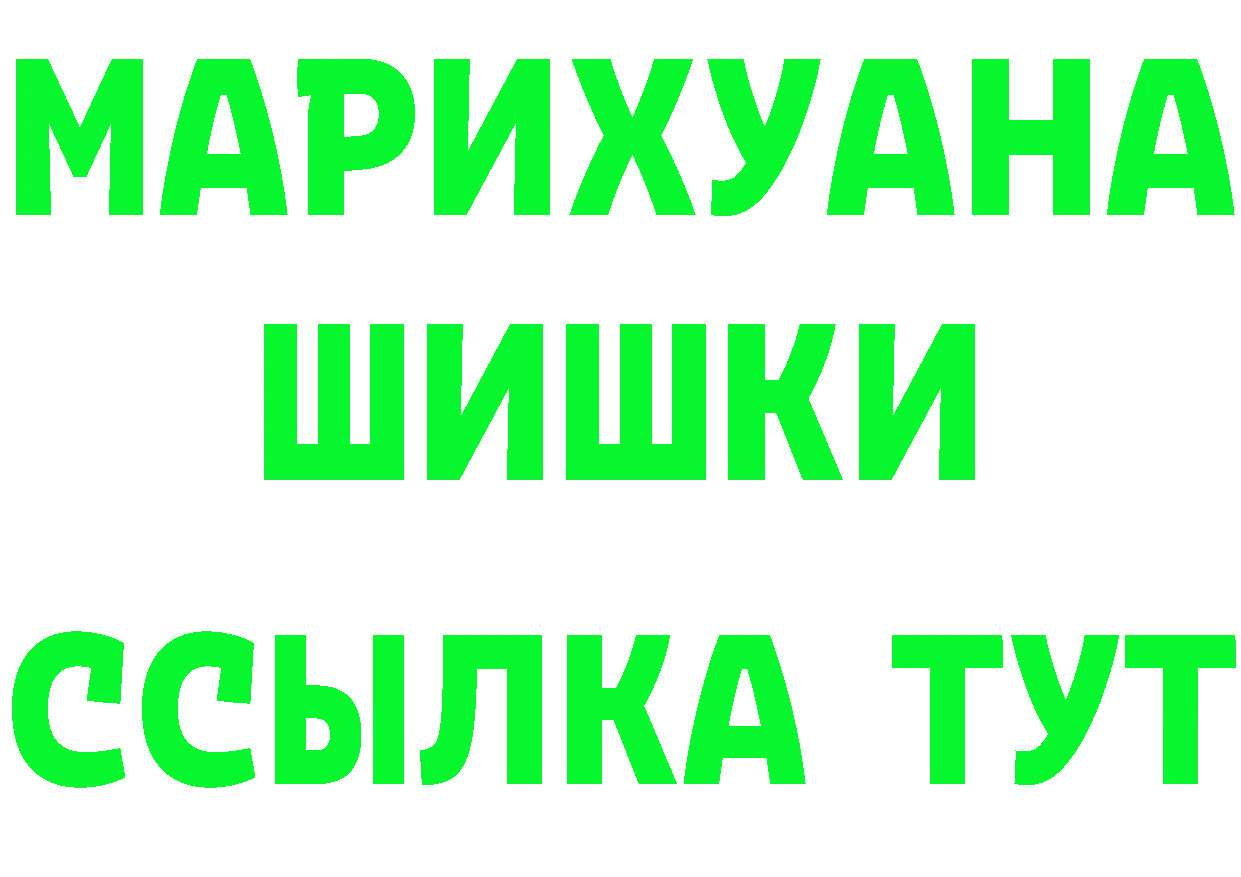 МАРИХУАНА
ШИШКИ
ССЫЛКА ТУТ